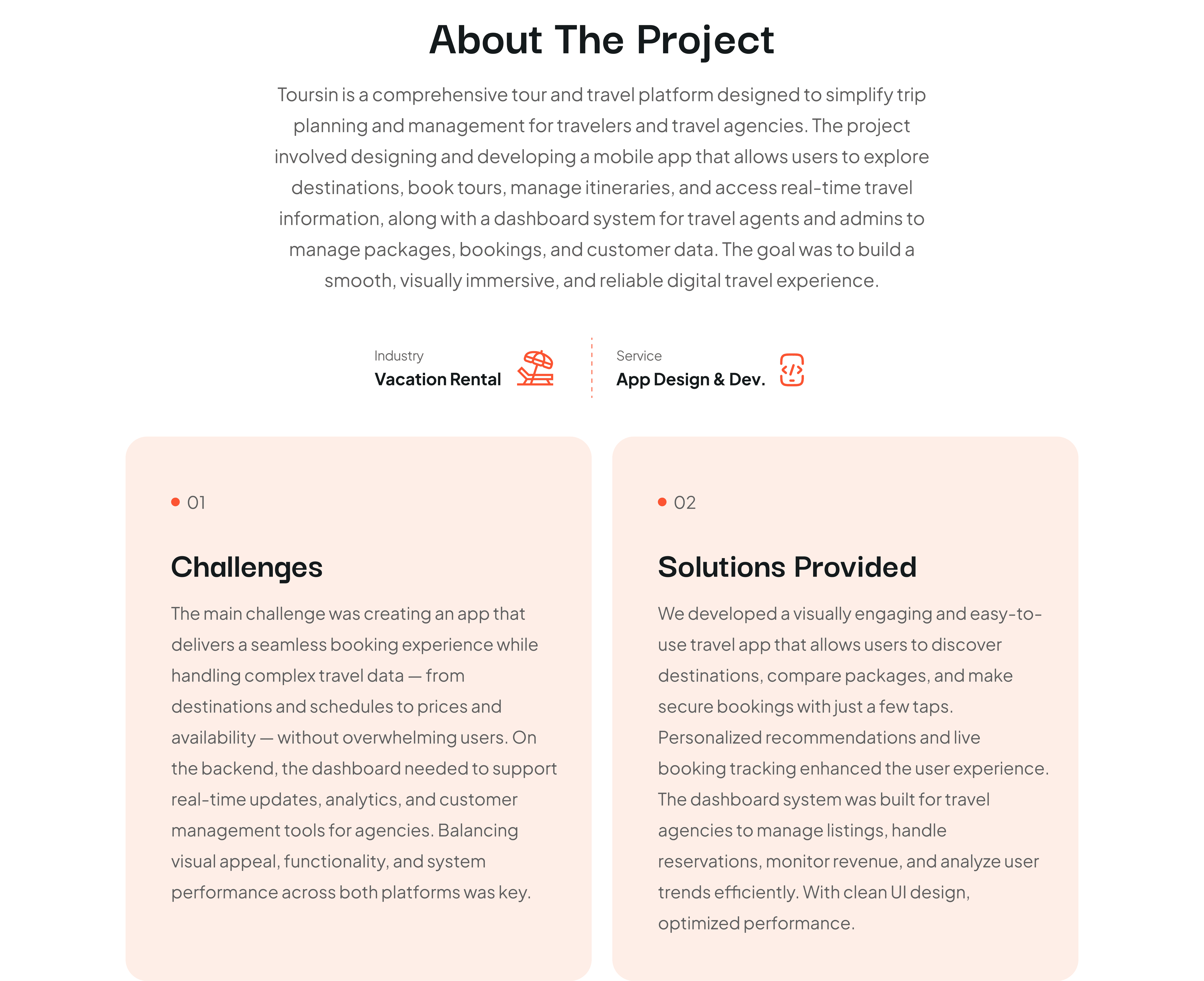 About The Project

Toursin is a comprehensive tour and travel platform designed to simplify trip planning and management for travelers and travel agencies. The project involved designing and developing a mobile app that allows users to explore destinations, book tours, manage itineraries, and access real-time travel information, along with a dashboard system for travel agents and admins to manage packages, bookings, and customer data. The goal was to build a smooth, visually immersive, and reliable digital travel experience.

Industry
Vacation Rental

Service
App Design & Dev.

01

Challenges

The main challenge was creating an app that delivers a seamless booking experience while handling complex travel data — from destinations and schedules to prices and availability — without overwhelming users. On the backend, the dashboard needed to support real-time updates, analytics, and customer management tools for agencies. Balancing visual appeal, functionality, and system performance across both platforms was key.

02

Solutions Provided

We developed a visually engaging and easy-to-use travel app that allows users to discover destinations, compare packages, and make secure bookings with just a few taps. Personalized recommendations and live booking tracking enhanced the user experience. The dashboard system was built for travel agencies to manage listings, handle reservations, monitor revenue, and analyze user trends efficiently. With clean UI design, optimized performance.